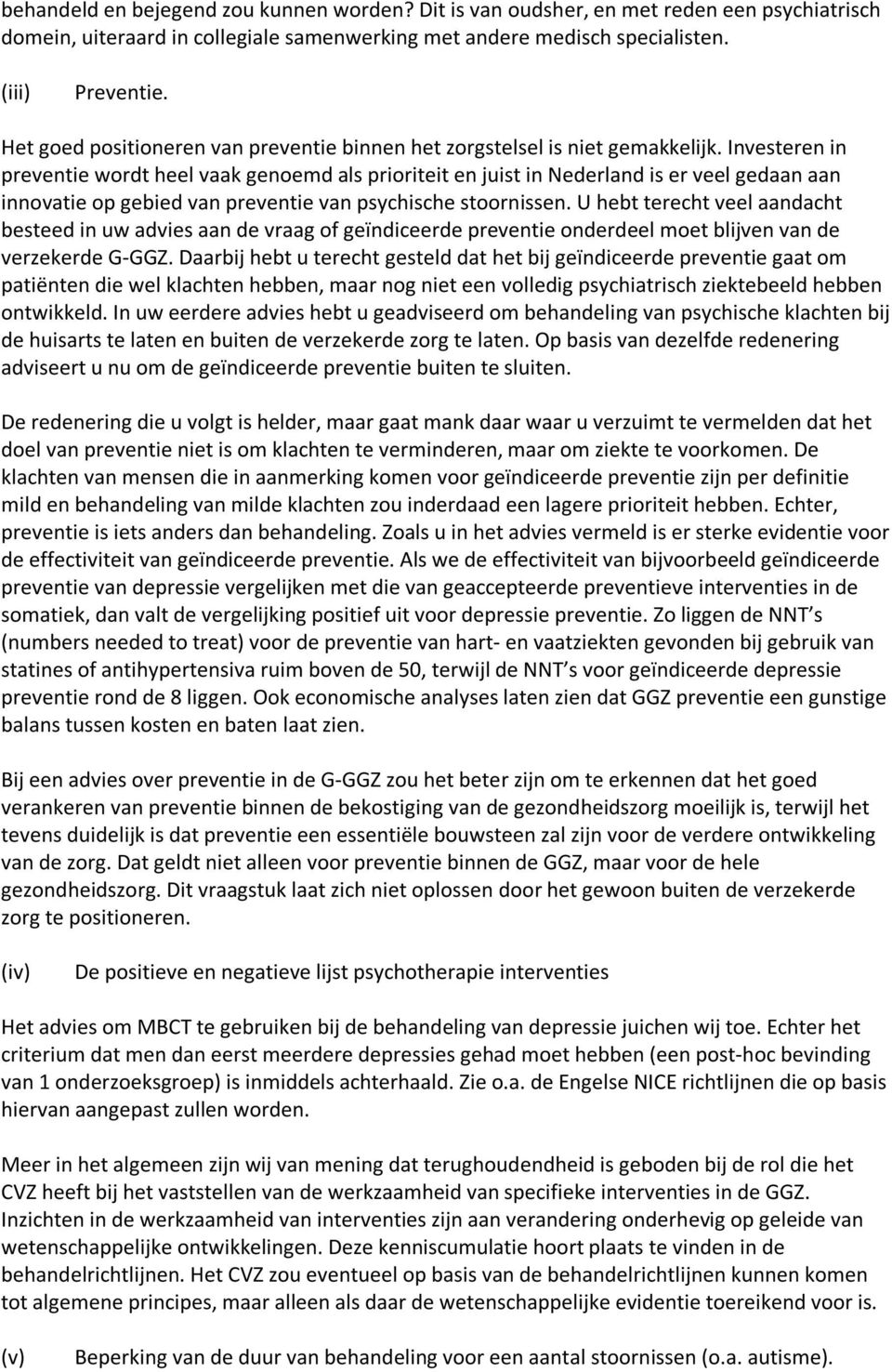 behandeld en bejegend zou kunnen worden? Dit is van oudsher, en met reden een psychiatrisch domein, uiteraard in collegiale samenwerking met andere medisch specialisten.

(iii) Preventie.

Het goed positioneren van preventie binnen het zorgstelsel is niet gemakkelijk. Investeren in preventie wordt heel vaak genoemd als prioriteit en juist in Nederland is er veel gedaan aan innovatie op gebied van preventie van psychische stoornissen. U hebt terecht veel aandacht besteed in uw advies aan de vraag of geïndiceerde preventie onderdeel moet blijven van de verzekerde G-GGZ. Daarbij hebt u terecht gesteld dat het bij geïndiceerde preventie gaat om patiënten die wel klachten hebben, maar nog niet een volledig psychiatrisch ziektebeeld hebben ontwikkeld. In uw eerdere advies hebt u geadviseerd om behandeling van psychische klachten bij de huisarts te laten en buiten de verzekerde zorg te laten. Op basis van dezelfde redenering adviseert u nu om de geïndiceerde preventie buiten te sluiten.

De redenering die u volgt is helder, maar gaat mank daar waar u verzuimt te vermelden dat het doel van preventie niet is om klachten te verminderen, maar om ziekte te voorkomen. De klachten van mensen die in aanmerking komen voor geïndiceerde preventie zijn per definitie mild en behandeling van milde klachten zou inderdaad een lagere prioriteit hebben. Echter, preventie is iets anders dan behandeling. Zoals u in het advies vermeld is er sterke evidentie voor de effectiviteit van geïndiceerde preventie. Als we de effectiviteit van bijvoorbeeld geïndiceerde preventie van depressie vergelijken met die van geaccepteerde preventieve interventies in de somatiek, dan valt de vergelijking positief uit voor depressie preventie. Zo liggen de NNT s (numbers needed to treat) voor de preventie van hart- en vaatziekten gevonden bij gebruik van statines of antihypertensiva ruim boven de 50, terwijl de NNT s voor geïndiceerde depressie preventie rond de 8 liggen. Ook economische analyses laten zien dat GGZ preventie een gunstige balans tussen kosten en baten laat zien.

Bij een advies over preventie in de G-GGZ zou het beter zijn om te erkennen dat het goed verankeren van preventie binnen de bekostiging van de gezondheidszorg moeilijk is, terwijl het tevens duidelijk is dat preventie een essentiële bouwsteen zal zijn voor de verdere ontwikkeling van de zorg. Dat geldt niet alleen voor preventie binnen de GGZ, maar voor de hele gezondheidszorg. Dit vraagstuk laat zich niet oplossen door het gewoon buiten de verzekerde zorg te positioneren.

(iv) De positieve en negatieve lijst psychotherapie interventies

Het advies om MBCT te gebruiken bij de behandeling van depressie juichen wij toe. Echter het criterium dat men dan eerst meerdere depressies gehad moet hebben (een post-hoc bevinding van 1 onderzoeksgroep) is inmiddels achterhaald. Zie o.a. de Engelse NICE richtlijnen die op basis hiervan aangepast zullen worden.

Meer in het algemeen zijn wij van mening dat terughoudendheid is geboden bij de rol die het CVZ heeft bij het vaststellen van de werkzaamheid van specifieke interventies in de GGZ. Inzichten in de werkzaamheid van interventies zijn aan verandering onderhevig op geleide van wetenschappelijke ontwikkelingen. Deze kenniscumulatie hoort plaats te vinden in de behandelrichtlijnen. Het CVZ zou eventueel op basis van de behandelrichtlijnen kunnen komen tot algemene principes, maar alleen als daar de wetenschappelijke evidentie toereikend voor is.

(v) Beperking van de duur van behandeling voor een aantal stoornissen (o.a. autisme).